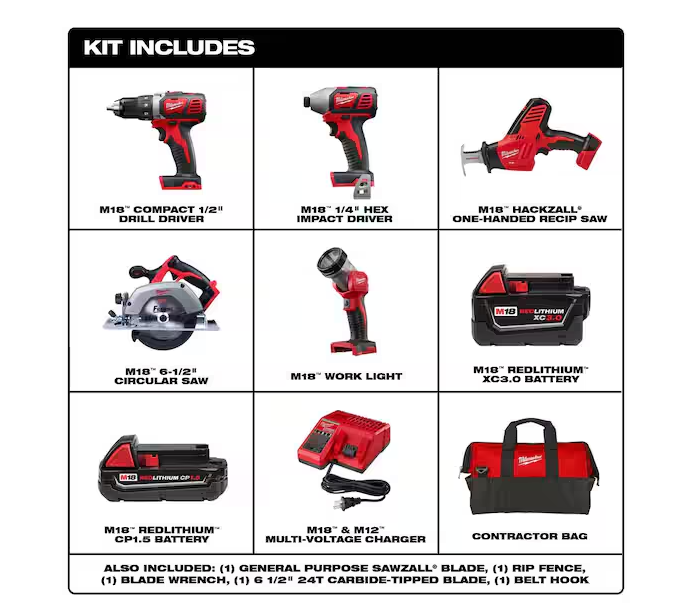 KIT INCLUDES

M18™ COMPACT 1/2"
DRILL DRIVER

M18™ 1/4" HEX
IMPACT DRIVER

M18™ HACKZALL®
ONE-HANDED RECIP SAW

M18™ 6-1/2"
CIRCULAR SAW

M18™ WORK LIGHT

M18 REDLITHIUM XC3.0

M18™ REDLITHIUM™
XC3.0 BATTERY

M18 REDLITHIUM CP1.5

M18™ REDLITHIUM™
CP1.5 BATTERY

M18™ & M12™
MULTI-VOLTAGE CHARGER

CONTRACTOR BAG

ALSO INCLUDED: (1) GENERAL PURPOSE SAWZALL® BLADE, (1) RIP FENCE, (1) BLADE WRENCH, (1) 6 1/2" 24T CARBIDE-TIPPED BLADE, (1) BELT HOOK